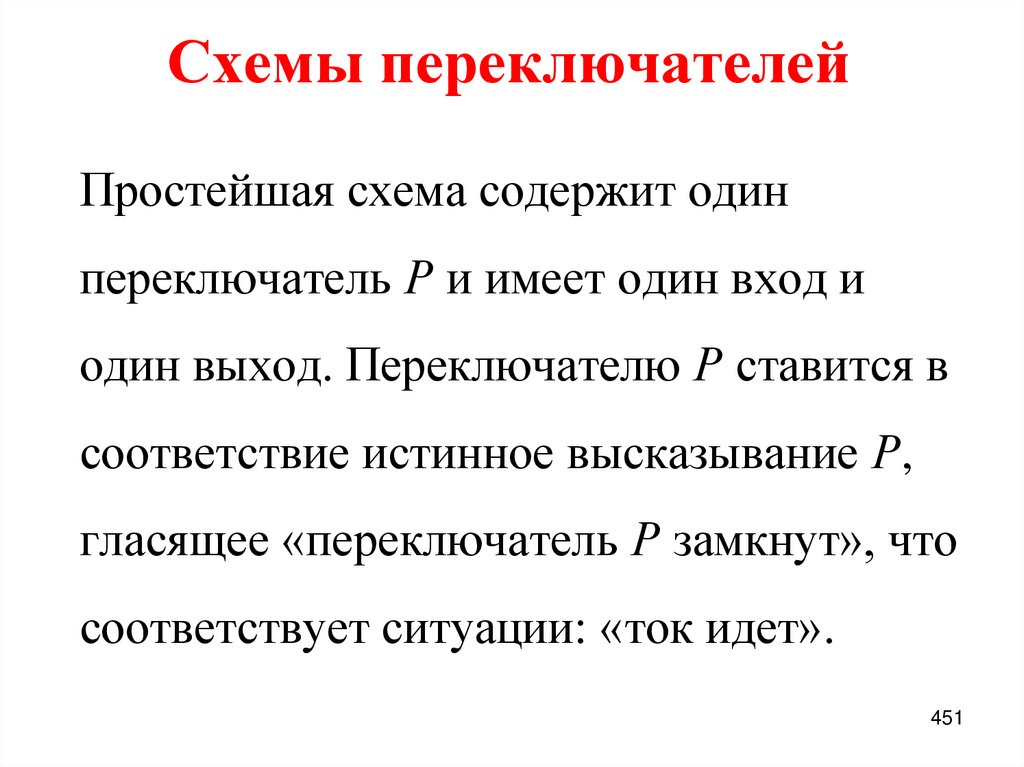 Схемы переключателей

Простейшая схема содержит один переключатель $P$ и имеет один вход и один выход. Переключателю $P$ ставится в соответствие истинное высказывание $P$, гласящее «переключатель $P$ замкнут», что соответствует ситуации: «ток идет».

451